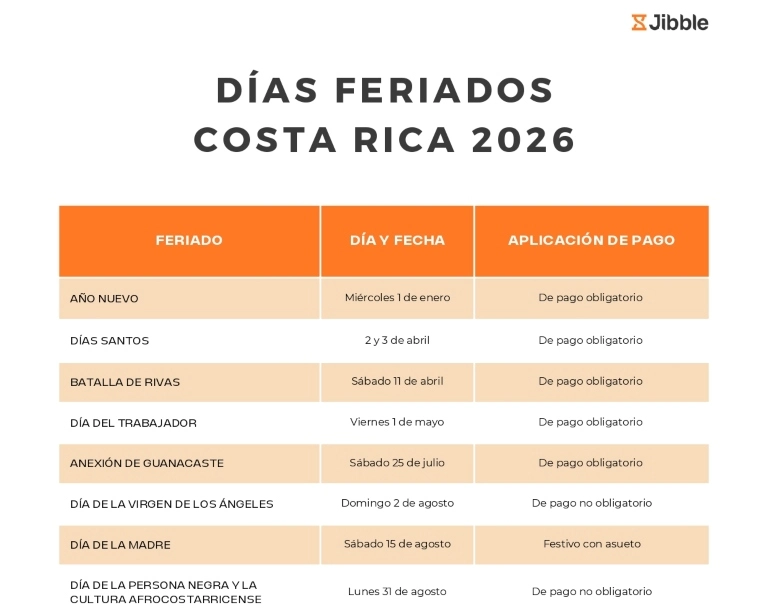 Jibble

DÍAS FERIADOS COSTA RICA 2026

| FERIADO | DÍA Y FECHA | APLICACIÓN DE PAGO |
|---|---|---|
| AÑO NUEVO | Miércoles 1 de enero | De pago obligatorio |
| DÍAS SANTOS | 2 y 3 de abril | De pago obligatorio |
| BATALLA DE RIVAS | Sábado 11 de abril | De pago obligatorio |
| DÍA DEL TRABAJADOR | Viernes 1 de mayo | De pago obligatorio |
| ANEXIÓN DE GUANACASTE | Sábado 25 de julio | De pago obligatorio |
| DÍA DE LA VIRGEN DE LOS ÁNGELES | Domingo 2 de agosto | De pago no obligatorio |
| DÍA DE LA MADRE | Sábado 15 de agosto | Festivo con asueto |
| DÍA DE LA PERSONA NEGRA Y LA CULTURA AFROCOSTARRICENSE | Lunes 31 de agosto | De pago no obligatorio |